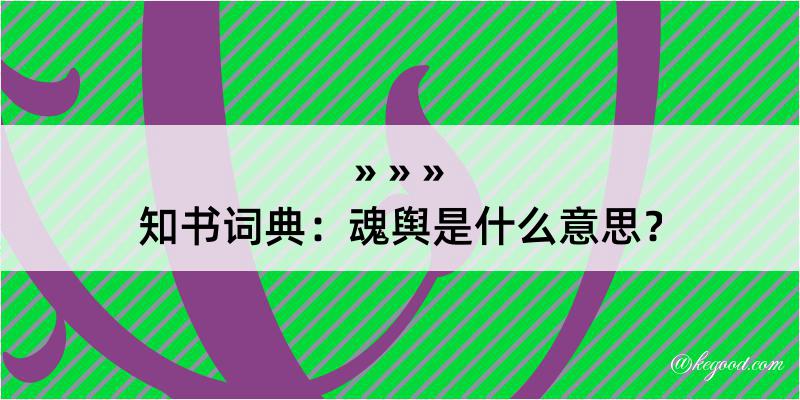 » » »
知书词典：魂舆是什么意思？

@kegood.com